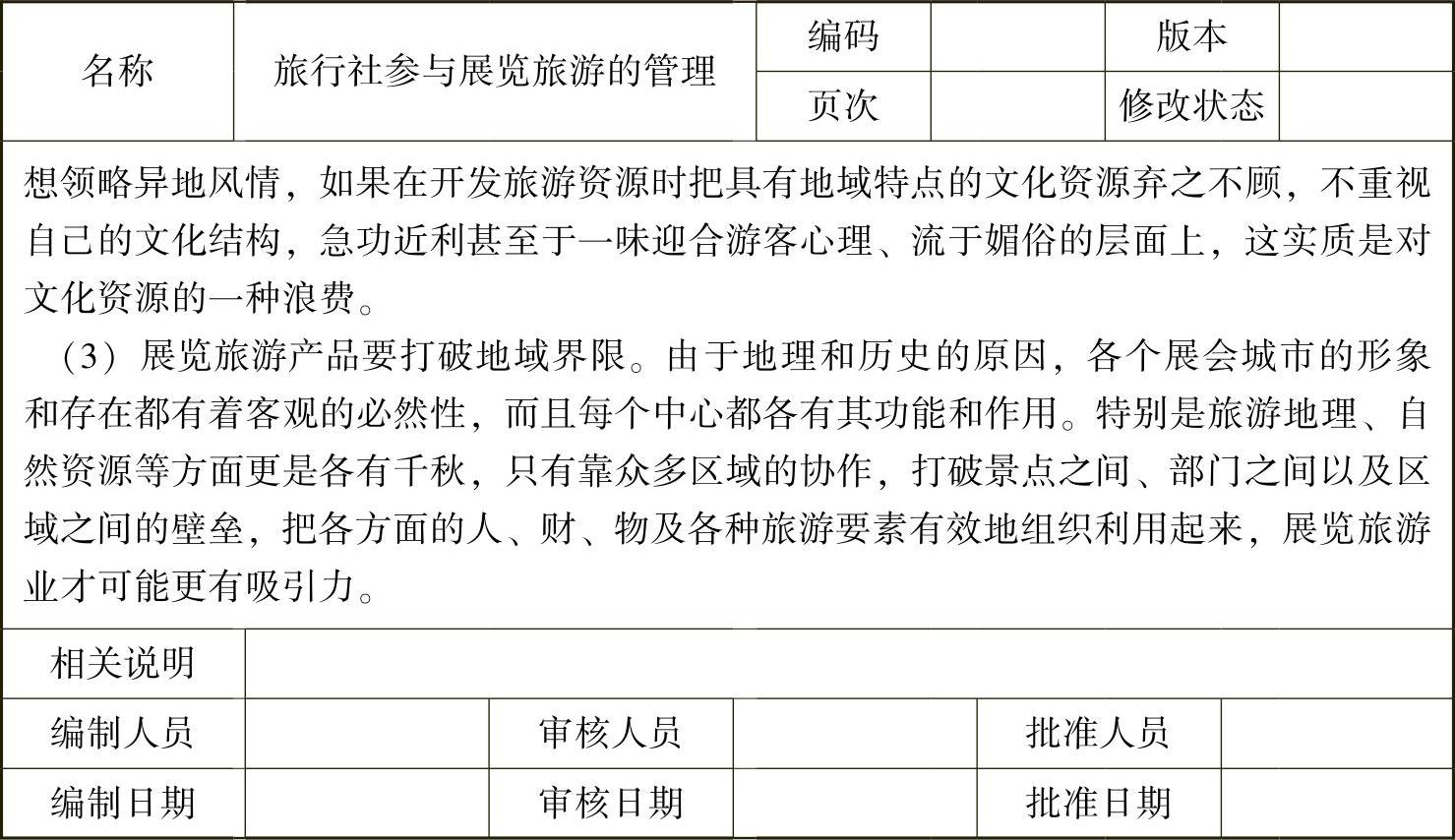 | 名称 | 旅行社参与展览旅游的管理 | 编码 |  | 版本 |  |
|---|---|---|---|---|---|
|  |  | 页次 |  | 修改状态 |  |

想领略异地风情，如果在开发旅游资源时把具有地域特点的文化资源弃之不顾，不重视自己的文化结构，急功近利甚至于一味迎合游客心理、流于媚俗的层面上，这实质是对文化资源的一种浪费。

（3）展览旅游产品要打破地域界限。由于地理和历史的原因，各个展会城市的形象和存在都有着客观的必然性，而且每个中心都各有其功能和作用。特别是旅游地理、自然资源等方面更是各有千秋，只有靠众多区域的协作，打破景点之间、部门之间以及区域之间的壁垒，把各方面的人、财、物及各种旅游要素有效地组织利用起来，展览旅游业才可能更有吸引力。

| 相关说明 |  |  |  |  |  |
|---|---|---|---|---|---|
| 编制人员 |  | 审核人员 |  | 批准人员 |  |
| 编制日期 |  | 审核日期 |  | 批准日期 |  |